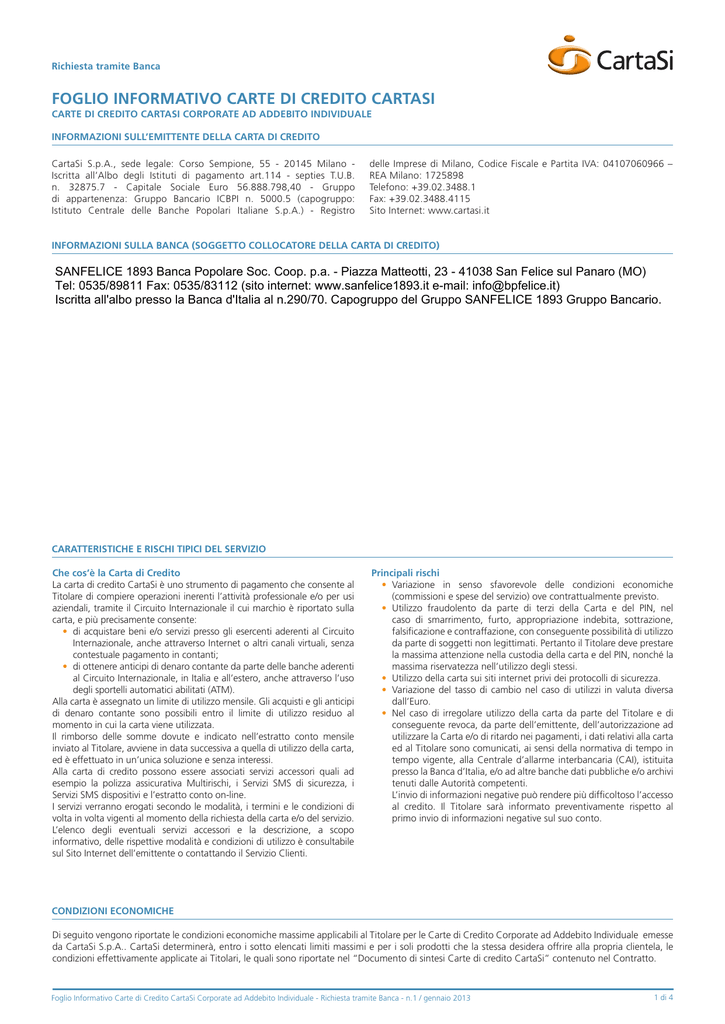 Richiesta tramite Banca

CartaSi

FOGLIO INFORMATIVO CARTE DI CREDITO CARTASI
CARTE DI CREDITO CARTASI CORPORATE AD ADDEBITO INDIVIDUALE

INFORMAZIONI SULL'EMITTENTE DELLA CARTA DI CREDITO

CartaSi S.p.A., sede legale: Corso Sempione, 55 - 20145 Milano - Iscritta all'Albo degli Istituti di pagamento art.114 - septies T.U.B. n. 32875.7 - Capitale Sociale Euro 56.888.798,40 - Gruppo di appartenenza: Gruppo Bancario ICBPI n. 5000.5 (capogruppo: Istituto Centrale delle Banche Popolari Italiane S.p.A.) - Registro delle Imprese di Milano, Codice Fiscale e Partita IVA: 04107060966 – REA Milano: 1725898
Telefono: +39.02.3488.1
Fax: +39.02.3488.4115
Sito Internet: www.cartasi.it

INFORMAZIONI SULLA BANCA (SOGGETTO COLLOCATORE DELLA CARTA DI CREDITO)

SANFELICE 1893 Banca Popolare Soc. Coop. p.a. - Piazza Matteotti, 23 - 41038 San Felice sul Panaro (MO)
Tel: 0535/89811 Fax: 0535/83112 (sito internet: www.sanfelice1893.it e-mail: info@bpfelice.it)
Iscritta all'albo presso la Banca d'Italia al n.290/70. Capogruppo del Gruppo SANFELICE 1893 Gruppo Bancario.

CARATTERISTICHE E RISCHI TIPICI DEL SERVIZIO

Che cos'è la Carta di Credito
La carta di credito CartaSi è uno strumento di pagamento che consente al Titolare di compiere operazioni inerenti l'attività professionale e/o per usi aziendali, tramite il Circuito Internazionale il cui marchio è riportato sulla carta, e più precisamente consente:
• di acquistare beni e/o servizi presso gli esercenti aderenti al Circuito Internazionale, anche attraverso Internet o altri canali virtuali, senza contestuale pagamento in contanti;
• di ottenere anticipi di denaro contante da parte delle banche aderenti al Circuito Internazionale, in Italia e all'estero, anche attraverso l'uso degli sportelli automatici abilitati (ATM).
Alla carta è assegnato un limite di utilizzo mensile. Gli acquisti e gli anticipi di denaro contante sono possibili entro il limite di utilizzo residuo al momento in cui la carta viene utilizzata.
Il rimborso delle somme dovute e indicato nell'estratto conto mensile inviato al Titolare, avviene in data successiva a quella di utilizzo della carta, ed è effettuato in un'unica soluzione e senza interessi.
Alla carta di credito possono essere associati servizi accessori quali ad esempio la polizza assicurativa Multirischi, i Servizi SMS di sicurezza, i Servizi SMS dispositivi e l'estratto conto on-line.
I servizi verranno erogati secondo le modalità, i termini e le condizioni di volta in volta vigenti al momento della richiesta della carta e/o del servizio. L'elenco degli eventuali servizi accessori e la descrizione, a scopo informativo, delle rispettive modalità e condizioni di utilizzo è consultabile sul Sito Internet dell'emittente o contattando il Servizio Clienti.

Principali rischi
• Variazione in senso sfavorevole delle condizioni economiche (commissioni e spese del servizio) ove contrattualmente previsto.
• Utilizzo fraudolento da parte di terzi della Carta e del PIN, nel caso di smarrimento, furto, appropriazione indebita, sottrazione, falsificazione e contraffazione, con conseguente possibilità di utilizzo da parte di soggetti non legittimati. Pertanto il Titolare deve prestare la massima attenzione nella custodia della carta e del PIN, nonché la massima riservatezza nell'utilizzo degli stessi.
• Utilizzo della carta sui siti internet privi dei protocolli di sicurezza.
• Variazione del tasso di cambio nel caso di utilizzi in valuta diversa dall'Euro.
• Nel caso di irregolare utilizzo della carta da parte del Titolare e di conseguente revoca, da parte dell'emittente, dell'autorizzazione ad utilizzare la Carta e/o di ritardo nei pagamenti, i dati relativi alla carta ed al Titolare sono comunicati, ai sensi della normativa di tempo in tempo vigente, alla Centrale d'allarme interbancaria (CAI), istituita presso la Banca d'Italia, e/o ad altre banche dati pubbliche e/o archivi tenuti dalle Autorità competenti.
L'invio di informazioni negative può rendere più difficoltoso l'accesso al credito. Il Titolare sarà informato preventivamente rispetto al primo invio di informazioni negative sul suo conto.

CONDIZIONI ECONOMICHE

Di seguito vengono riportate le condizioni economiche massime applicabili al Titolare per le Carte di Credito Corporate ad Addebito Individuale emesse da CartaSi S.p.A.. CartaSi determinerà, entro i sotto elencati limiti massimi e per i soli prodotti che la stessa desidera offrire alla propria clientela, le condizioni effettivamente applicate ai Titolari, le quali sono riportate nel "Documento di sintesi Carte di credito CartaSi" contenuto nel Contratto.

Foglio Informativo Carte di Credito CartaSi Corporate ad Addebito Individuale - Richiesta tramite Banca - n.1 / gennaio 2013
1 di 4